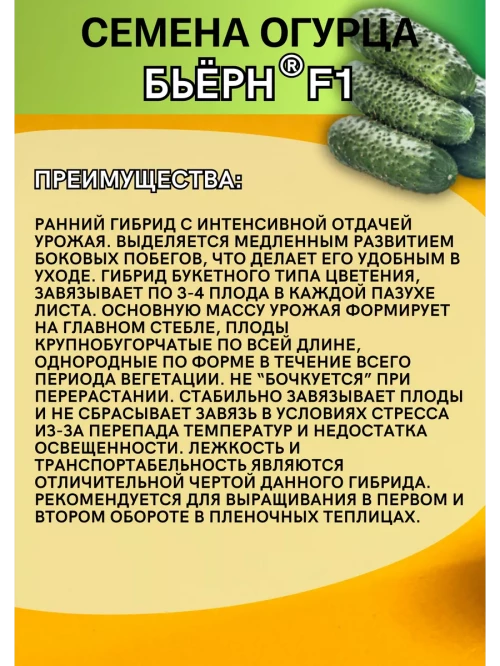 СЕМЕНА ОГУРЦА
БЬЁРН® F1

ПРЕИМУЩЕСТВА:

РАННИЙ ГИБРИД С ИНТЕНСИВНОЙ ОТДАЧЕЙ УРОЖАЯ. ВЫДЕЛЯЕТСЯ МЕДЛЕННЫМ РАЗВИТИЕМ БОКОВЫХ ПОБЕГОВ, ЧТО ДЕЛАЕТ ЕГО УДОБНЫМ В УХОДЕ. ГИБРИД БУКЕТНОГО ТИПА ЦВЕТЕНИЯ, ЗАВЯЗЫВАЕТ ПО 3-4 ПЛОДА В КАЖДОЙ ПАЗУХЕ ЛИСТА. ОСНОВНУЮ МАССУ УРОЖАЯ ФОРМИРУЕТ НА ГЛАВНОМ СТЕБЛЕ, ПЛОДЫ КРУПНОБУГОРЧАТЫЕ ПО ВСЕЙ ДЛИНЕ, ОДНОРОДНЫЕ ПО ФОРМЕ В ТЕЧЕНИЕ ВСЕГО ПЕРИОДА ВЕГЕТАЦИИ. НЕ "БОЧКУЕТСЯ" ПРИ ПЕРЕРАСТАНИИ. СТАБИЛЬНО ЗАВЯЗЫВАЕТ ПЛОДЫ И НЕ СБРАСЫВАЕТ ЗАВЯЗЬ В УСЛОВИЯХ СТРЕССА ИЗ-ЗА ПЕРЕПАДА ТЕМПЕРАТУР И НЕДОСТАТКА ОСВЕЩЕННОСТИ. ЛЕЖКОСТЬ И ТРАНСПОРТАБЕЛЬНОСТЬ ЯВЛЯЮТСЯ ОТЛИЧИТЕЛЬНОЙ ЧЕРТОЙ ДАННОГО ГИБРИДА. РЕКОМЕНДУЕТСЯ ДЛЯ ВЫРАЩИВАНИЯ В ПЕРВОМ И ВТОРОМ ОБОРОТЕ В ПЛЕНОЧНЫХ ТЕПЛИЦАХ.